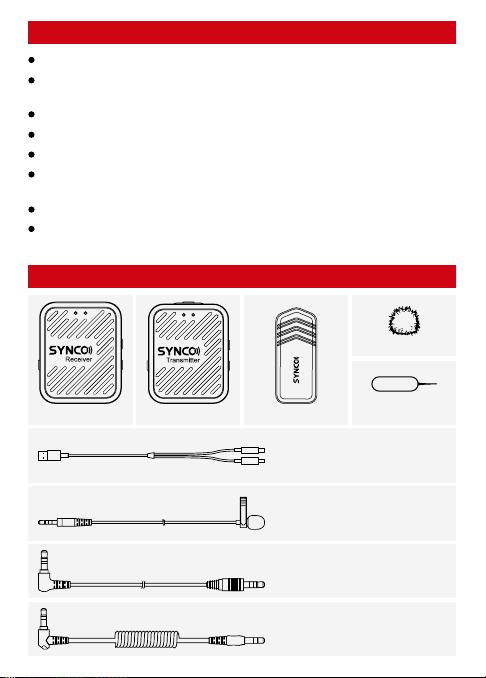 SYNCO
Receiver

SYNCO
Transmitter

SYNCO